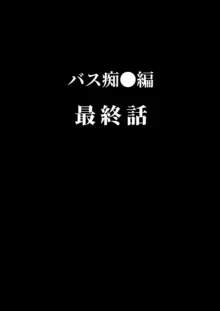 バス痴●編

最終話